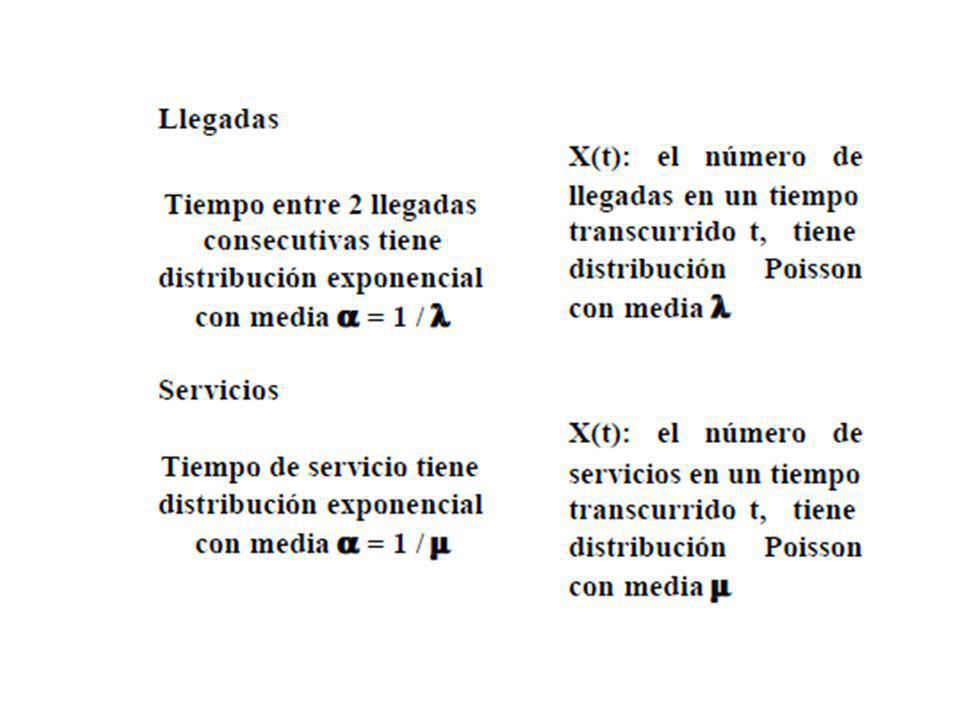 Llegadas

Tiempo entre 2 llegadas consecutivas tiene distribución exponencial con media $\alpha = 1 / \lambda$

X(t): el número de llegadas en un tiempo transcurrido t, tiene distribución Poisson con media $\lambda$

Servicios

Tiempo de servicio tiene distribución exponencial con media $\alpha = 1 / \mu$

X(t): el número de servicios en un tiempo transcurrido t, tiene distribución Poisson con media $\mu$